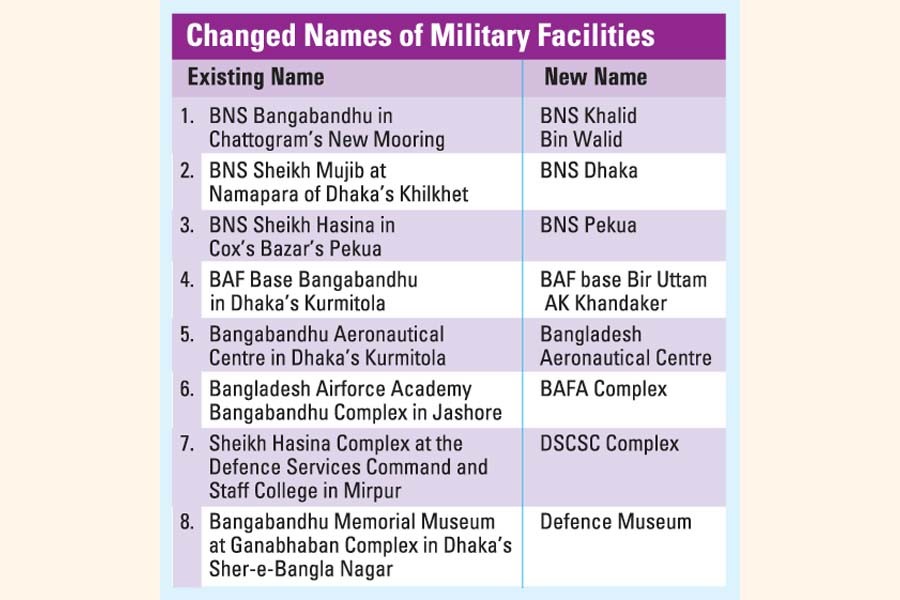 Changed Names of Military Facilities

| Existing Name | New Name |
|---|---|
| 1. BNS Bangabandhu in Chattogram's New Mooring | BNS Khalid Bin Walid |
| 2. BNS Sheikh Mujib at Namapara of Dhaka's Khilkhet | BNS Dhaka |
| 3. BNS Sheikh Hasina in Cox's Bazar's Pekua | BNS Pekua |
| 4. BAF Base Bangabandhu in Dhaka's Kurmitola | BAF base Bir Uttam AK Khandaker |
| 5. Bangabandhu Aeronautical Centre in Dhaka's Kurmitola | Bangladesh Aeronautical Centre |
| 6. Bangladesh Airforce Academy Bangabandhu Complex in Jashore | BAFA Complex |
| 7. Sheikh Hasina Complex at the Defence Services Command and Staff College in Mirpur | DSCSC Complex |
| 8. Bangabandhu Memorial Museum at Ganabhaban Complex in Dhaka's Sher-e-Bangla Nagar | Defence Museum |